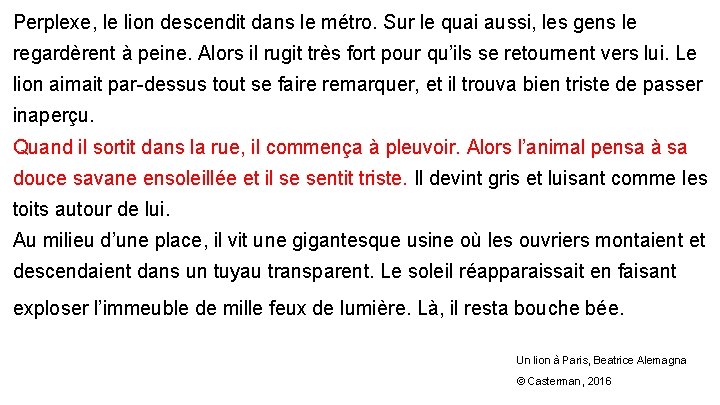 Perplexe, le lion descendit dans le métro. Sur le quai aussi, les gens le regardèrent à peine. Alors il rugit très fort pour qu'ils se retournent vers lui. Le lion aimait par-dessus tout se faire remarquer, et il trouva bien triste de passer inaperçu.

Quand il sortit dans la rue, il commença à pleuvoir. Alors l'animal pensa à sa douce savane ensoleillée et il se sentit triste. Il devint gris et luisant comme les toits autour de lui.

Au milieu d'une place, il vit une gigantesque usine où les ouvriers montaient et descendaient dans un tuyau transparent. Le soleil réapparaissait en faisant exploser l'immeuble de mille feux de lumière. Là, il resta bouche bée.

Un lion à Paris, Beatrice Alemagna

© Casterman, 2016